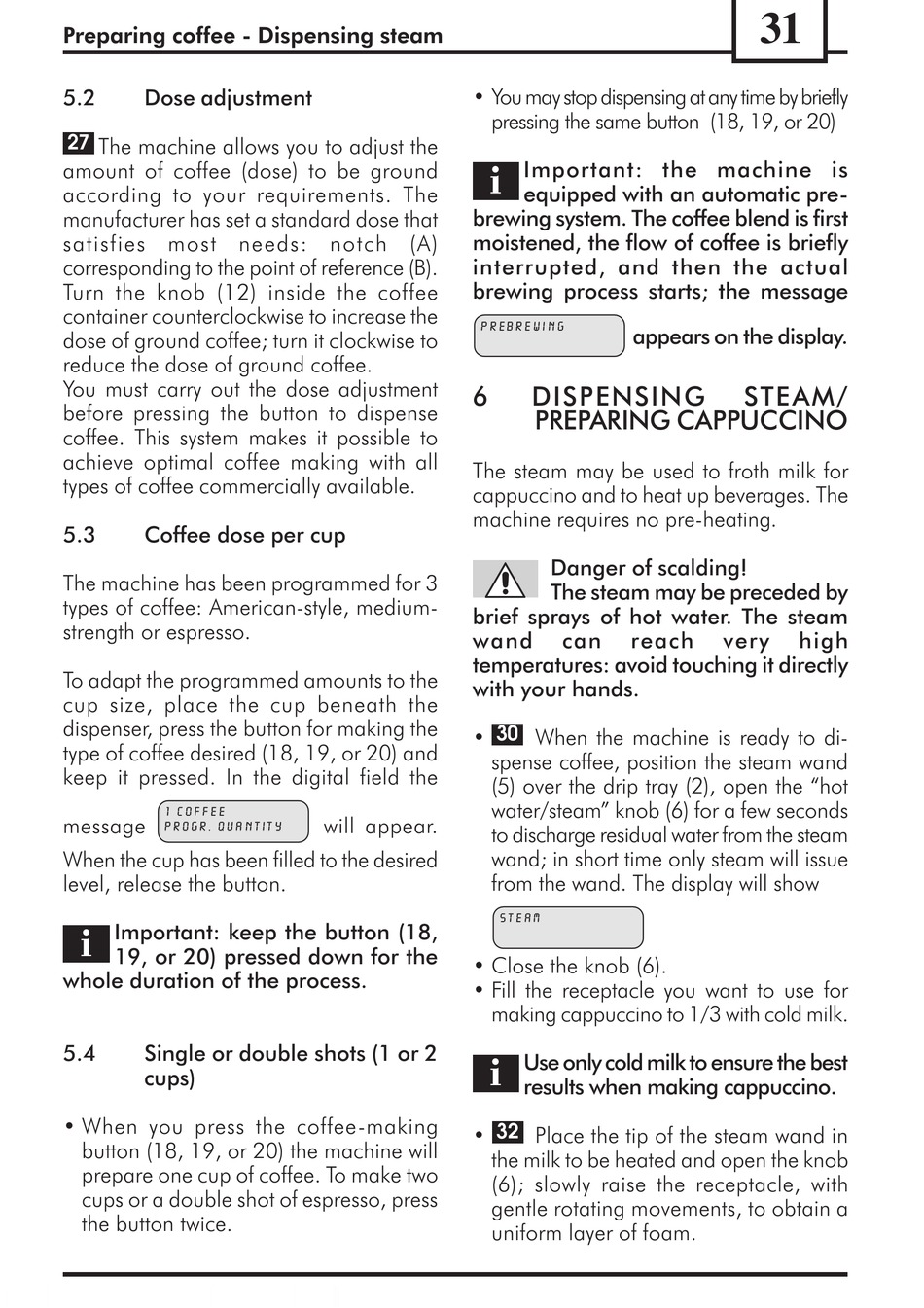 Preparing coffee - Dispensing steam

31

5.2 Dose adjustment

27 The machine allows you to adjust the amount of coffee (dose) to be ground according to your requirements. The manufacturer has set a standard dose that satisfies most needs: notch (A) corresponding to the point of reference (B). Turn the knob (12) inside the coffee container counterclockwise to increase the dose of ground coffee; turn it clockwise to reduce the dose of ground coffee.
You must carry out the dose adjustment before pressing the button to dispense coffee. This system makes it possible to achieve optimal coffee making with all types of coffee commercially available.

5.3 Coffee dose per cup

The machine has been programmed for 3 types of coffee: American-style, medium-strength or espresso.

To adapt the programmed amounts to the cup size, place the cup beneath the dispenser, press the button for making the type of coffee desired (18, 19, or 20) and keep it pressed. In the digital field the message 1 COFFEE PROGR. QUANTITY will appear.
When the cup has been filled to the desired level, release the button.

i Important: keep the button (18, 19, or 20) pressed down for the whole duration of the process.

5.4 Single or double shots (1 or 2 cups)

• When you press the coffee-making button (18, 19, or 20) the machine will prepare one cup of coffee. To make two cups or a double shot of espresso, press the button twice.

• You may stop dispensing at any time by briefly pressing the same button (18, 19, or 20)

i Important: the machine is equipped with an automatic pre-brewing system. The coffee blend is first moistened, the flow of coffee is briefly interrupted, and then the actual brewing process starts; the message PREBREWING appears on the display.

6 DISPENSING STEAM/ PREPARING CAPPUCCINO

The steam may be used to froth milk for cappuccino and to heat up beverages. The machine requires no pre-heating.

Danger of scalding!
The steam may be preceded by brief sprays of hot water. The steam wand can reach very high temperatures: avoid touching it directly with your hands.

• 30 When the machine is ready to dispense coffee, position the steam wand (5) over the drip tray (2), open the “hot water/steam” knob (6) for a few seconds to discharge residual water from the steam wand; in short time only steam will issue from the wand. The display will show
STEAM
• Close the knob (6).
• Fill the receptacle you want to use for making cappuccino to 1/3 with cold milk.

i Use only cold milk to ensure the best results when making cappuccino.

• 32 Place the tip of the steam wand in the milk to be heated and open the knob (6); slowly raise the receptacle, with gentle rotating movements, to obtain a uniform layer of foam.